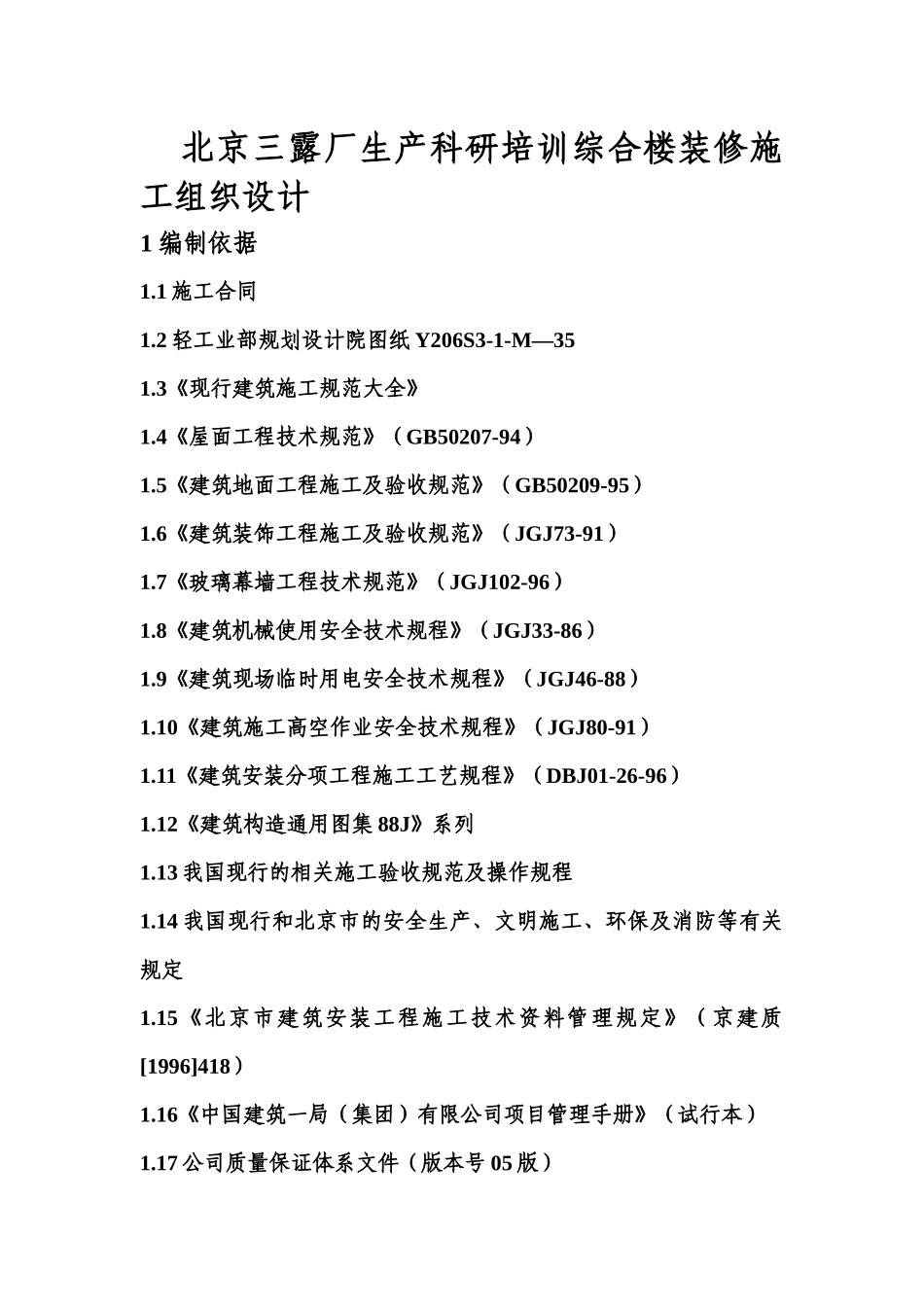 北京三露厂生产科研培训综合楼装修施工组织设计

1 编制依据

1.1 施工合同

1.2 轻工业部规划设计院图纸 Y206S3-1-M—35

1.3《现行建筑施工规范大全》

1.4《屋面工程技术规范》（GB50207-94）

1.5《建筑地面工程施工及验收规范》（GB50209-95）

1.6《建筑装饰工程施工及验收规范》（JGJ73-91）

1.7《玻璃幕墙工程技术规范》（JGJ102-96）

1.8《建筑机械使用安全技术规程》（JGJ33-86）

1.9《建筑现场临时用电安全技术规程》（JGJ46-88）

1.10《建筑施工高空作业安全技术规程》（JGJ80-91）

1.11《建筑安装分项工程施工工艺规程》（DBJ01-26-96）

1.12《建筑构造通用图集 88J》系列

1.13 我国现行的相关施工验收规范及操作规程

1.14 我国现行和北京市的安全生产、文明施工、环保及消防等有关规定

1.15《北京市建筑安装工程施工技术资料管理规定》（京建质[1996]418）

1.16《中国建筑一局（集团）有限公司项目管理手册》（试行本）

1.17 公司质量保证体系文件（版本号 05 版）